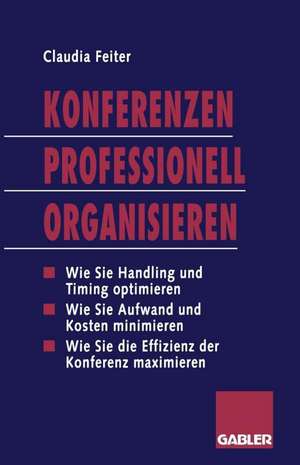 Claudia Feiter

KONFERENZEN
PROFESSIONELL
ORGANISIEREN

Wie Sie Handling und Timing optimieren
Wie Sie Aufwand und Kosten minimieren
Wie Sie die Effizienz der Konferenz maximieren

GABLER